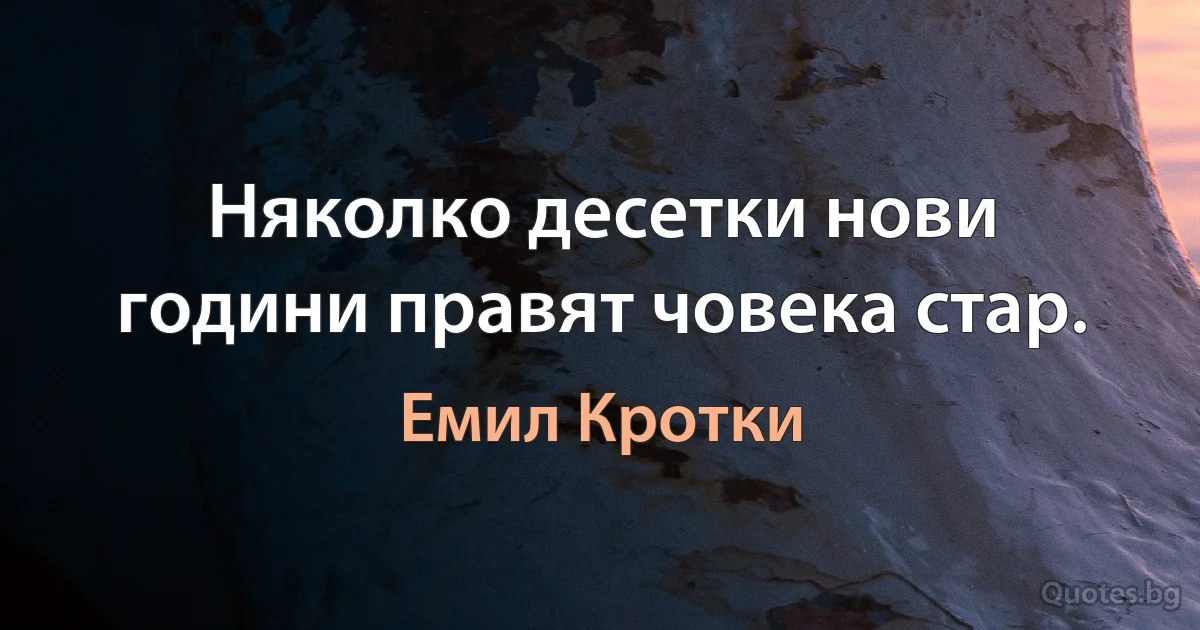 Няколко десетки нови години правят човека стар.

Емил Кротки

Quotes.bg